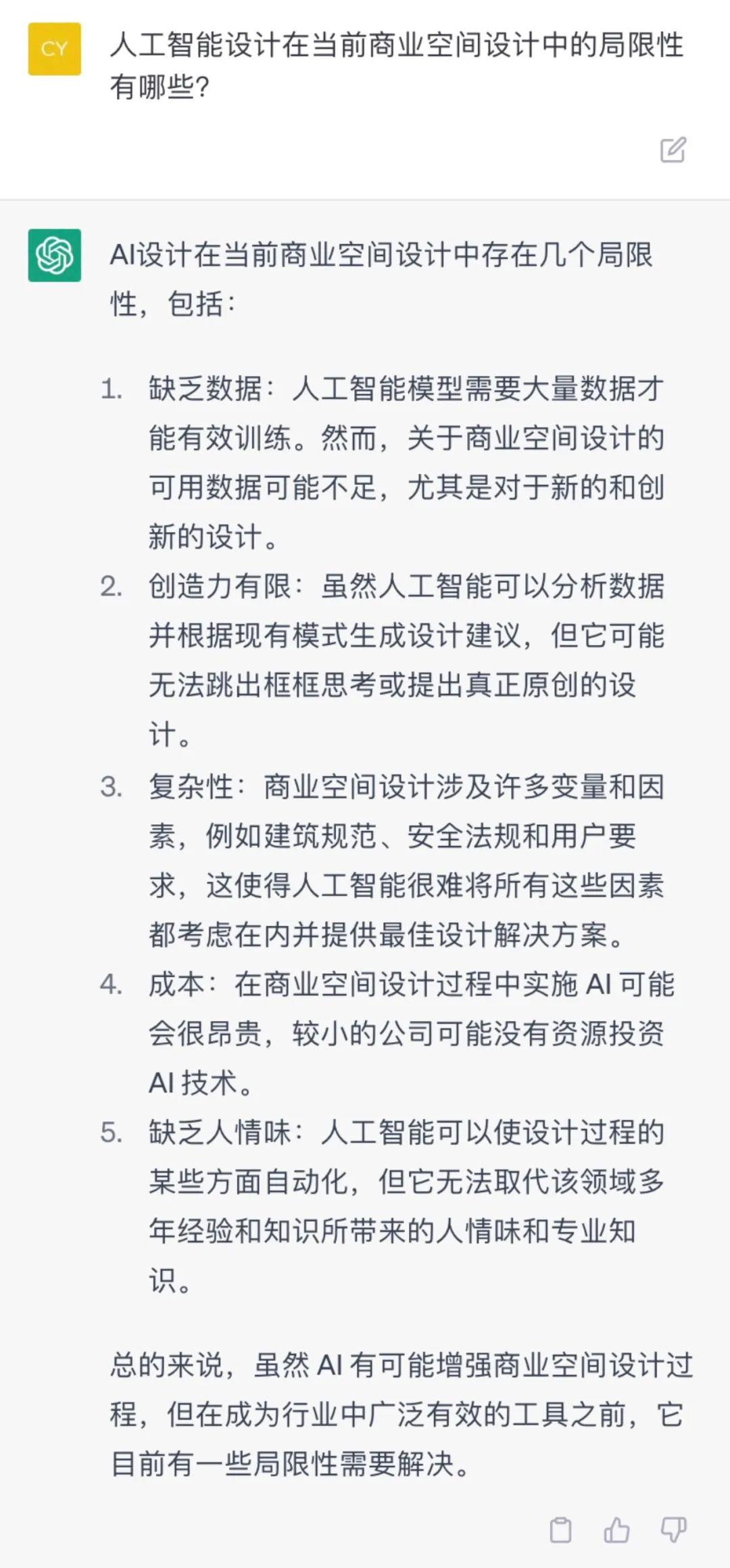 CY

人工智能设计在当前商业空间设计中的局限性有哪些?

AI设计在当前商业空间设计中存在几个局限性，包括:

1. 缺乏数据：人工智能模型需要大量数据才能有效训练。然而，关于商业空间设计的可用数据可能不足，尤其是对于新的和创新的设计。
2. 创造力有限：虽然人工智能可以分析数据并根据现有模式生成设计建议，但它可能无法跳出框框思考或提出真正原创的设计。
3. 复杂性：商业空间设计涉及许多变量和因素，例如建筑规范、安全法规和用户要求，这使得人工智能很难将所有这些因素都考虑在内并提供最佳设计解决方案。
4. 成本：在商业空间设计过程中实施 AI 可能会很昂贵，较小的公司可能没有资源投资 AI 技术。
5. 缺乏人情味：人工智能可以使设计过程的某些方面自动化，但它无法取代该领域多年经验和知识所带来的人情味和专业知识。

总的来说，虽然 AI 有可能增强商业空间设计过程，但在成为行业中广泛有效的工具之前，它目前有一些局限性需要解决。